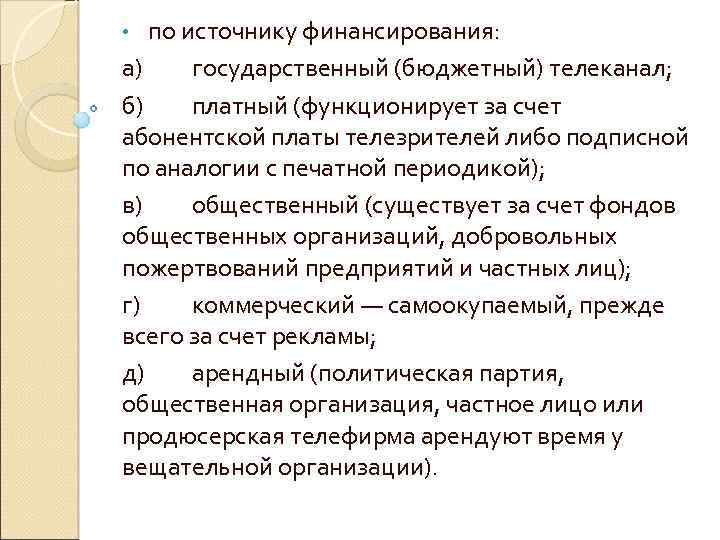 • по источнику финансирования:

а) государственный (бюджетный) телеканал;

б) платный (функционирует за счет абонентской платы телезрителей либо подписной по аналогии с печатной периодикой);

в) общественный (существует за счет фондов общественных организаций, добровольных пожертвований предприятий и частных лиц);

г) коммерческий — самоокупаемый, прежде всего за счет рекламы;

д) арендный (политическая партия, общественная организация, частное лицо или продюсерская телефирма арендуют время у вещательной организации).